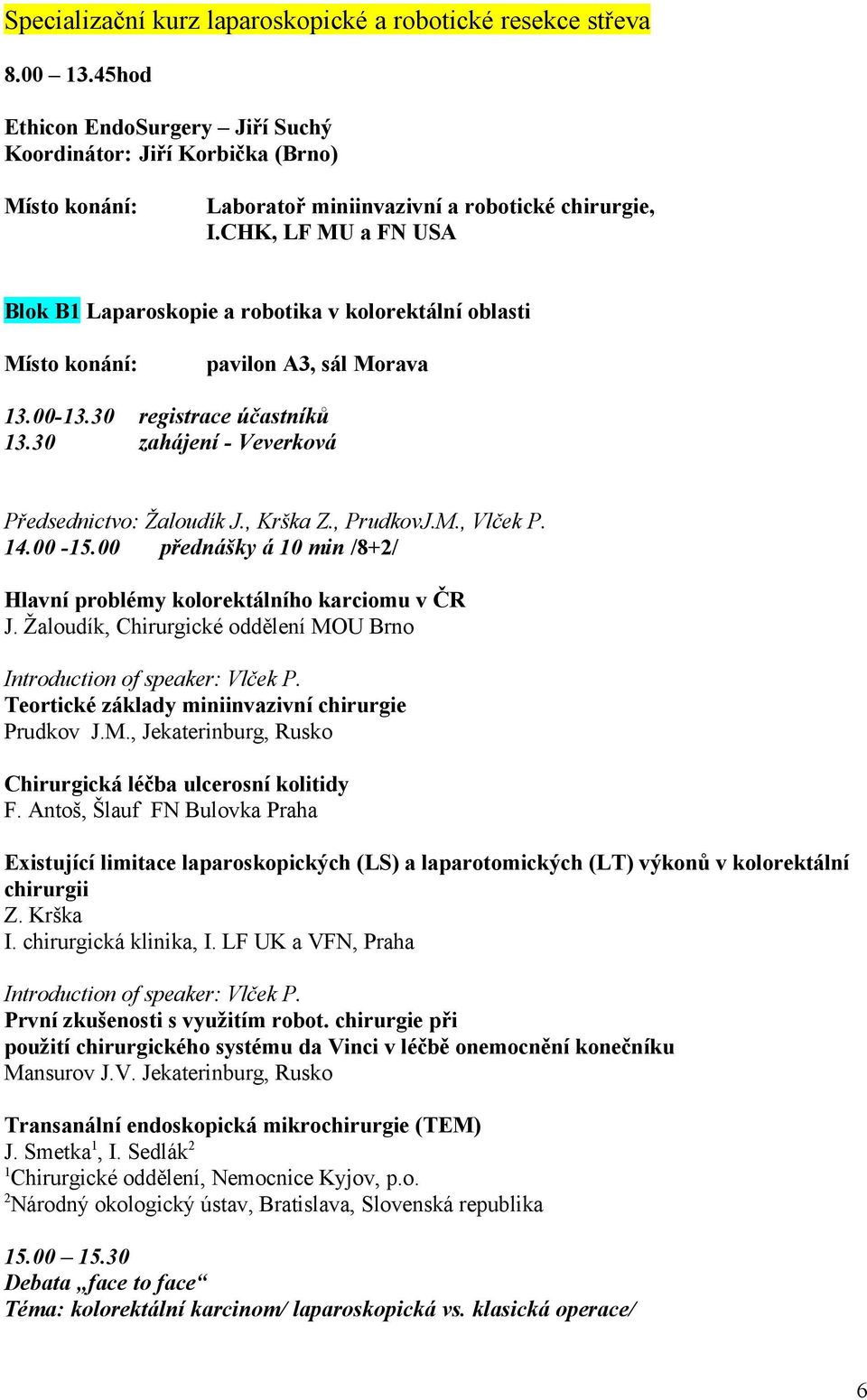 Specializační kurz laparoskopické a robotické resekce střeva

8.00 – 13.45hod

Ethicon EndoSurgery – Jiří Suchý
Koordinátor: Jiří Korbička (Brno)

Místo konání: Laboratoř miniinvazivní a robotické chirurgie, I.CHK, LF MU a FN USA

Blok B1 Laparoskopie a robotika v kolorektální oblasti

Místo konání: pavilon A3, sál Morava

13.00-13.30 registrace účastníků
13.30 zahájení - Veverková

Předsednictvo: Žaloudík J., Krška Z., PrudkovJ.M., Vlček P.
14.00 -15.00 přednášky á 10 min /8+2/

Hlavní problémy kolorektálního karciomu v ČR
J. Žaloudík, Chirurgické oddělení MOU Brno

Introduction of speaker: Vlček P.
Teortické základy miniinvazivní chirurgie
Prudkov J.M., Jekaterinburg, Rusko

Chirurgická léčba ulcerosní kolitidy
F. Antoš, Šlauf FN Bulovka Praha

Existující limitace laparoskopických (LS) a laparotomických (LT) výkonů v kolorektální chirurgii
Z. Krška
I. chirurgická klinika, I. LF UK a VFN, Praha

Introduction of speaker: Vlček P.
První zkušenosti s využitím robot. chirurgie při použití chirurgického systému da Vinci v léčbě onemocnění konečníku
Mansurov J.V. Jekaterinburg, Rusko

Transanální endoskopická mikrochirurgie (TEM)
J. Smetka$^1$, I. Sedlák$^2$
$^1$Chirurgické oddělení, Nemocnice Kyjov, p.o.
$^2$Národný okologický ústav, Bratislava, Slovenská republika

15.00 – 15.30
Debata „face to face“
Téma: kolorektální karcinom/ laparoskopická vs. klasická operace/

6